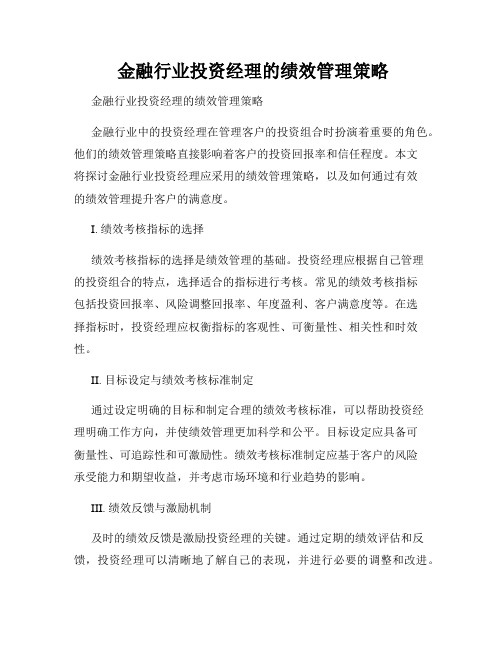 金融行业投资经理的绩效管理策略

金融行业投资经理的绩效管理策略

金融行业中的投资经理在管理客户的投资组合时扮演着重要的角色。他们的绩效管理策略直接影响着客户的投资回报率和信任程度。本文将探讨金融行业投资经理应采用的绩效管理策略，以及如何通过有效的绩效管理提升客户的满意度。

I. 绩效考核指标的选择

绩效考核指标的选择是绩效管理的基础。投资经理应根据自己管理的投资组合的特点，选择适合的指标进行考核。常见的绩效考核指标包括投资回报率、风险调整回报率、年度盈利、客户满意度等。在选择指标时，投资经理应权衡指标的客观性、可衡量性、相关性和时效性。

II. 目标设定与绩效考核标准制定

通过设定明确的目标和制定合理的绩效考核标准，可以帮助投资经理明确工作方向，并使绩效管理更加科学和公平。目标设定应具备可衡量性、可追踪性和可激励性。绩效考核标准制定应基于客户的风险承受能力和期望收益，并考虑市场环境和行业趋势的影响。

III. 绩效反馈与激励机制

及时的绩效反馈是激励投资经理的关键。通过定期的绩效评估和反馈，投资经理可以清晰地了解自己的表现，并进行必要的调整和改进。